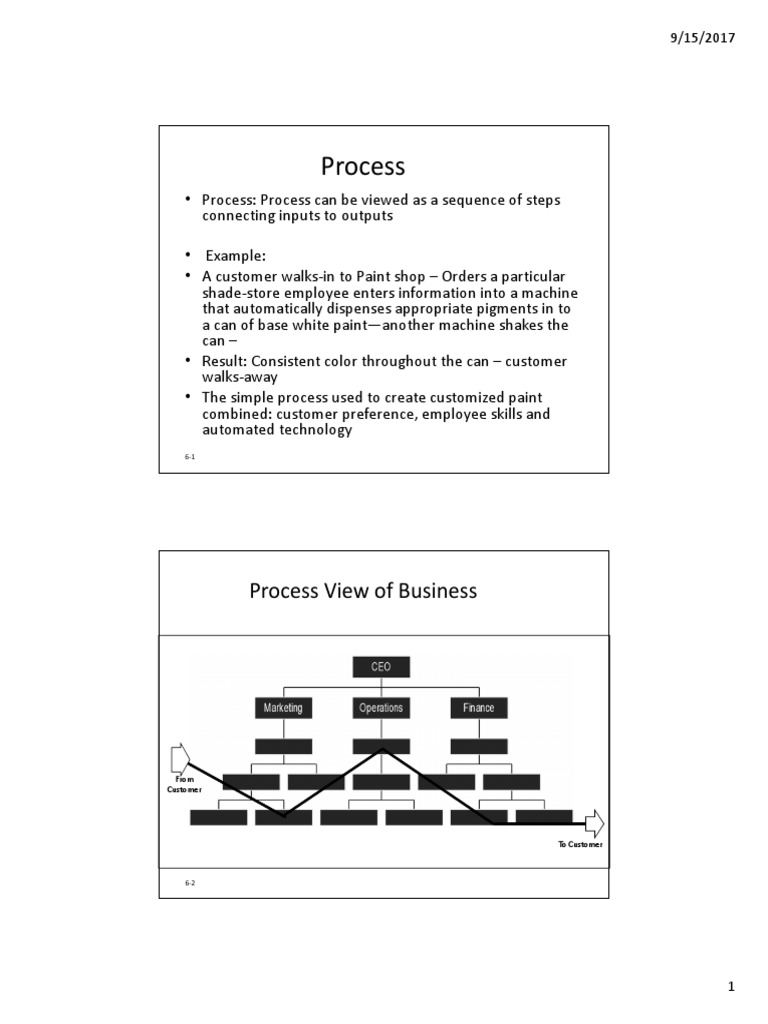 9/15/2017

Process

• Process: Process can be viewed as a sequence of steps connecting inputs to outputs

• Example:
• A customer walks-in to Paint shop – Orders a particular shade-store employee enters information into a machine that automatically dispenses appropriate pigments in to a can of base white paint—another machine shakes the can –
• Result: Consistent color throughout the can – customer walks-away
• The simple process used to create customized paint combined: customer preference, employee skills and automated technology

6-1

Process View of Business

CEO
Marketing
Operations
Finance
From Customer
To Customer

6-2

1